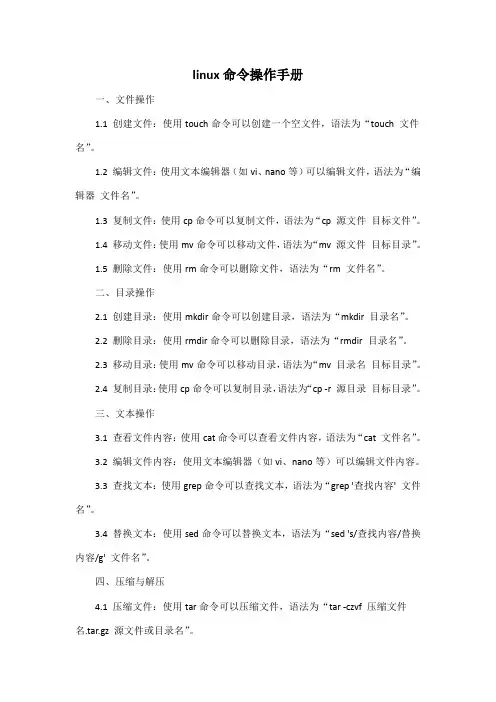 linux 命令操作手册

一、文件操作

1.1 创建文件：使用 touch 命令可以创建一个空文件，语法为“touch 文件名”。

1.2 编辑文件：使用文本编辑器（如 vi、nano 等）可以编辑文件，语法为“编辑器 文件名”。

1.3 复制文件：使用 cp 命令可以复制文件，语法为“cp 源文件 目标文件”。

1.4 移动文件：使用 mv 命令可以移动文件，语法为“mv 源文件 目标目录”。

1.5 删除文件：使用 rm 命令可以删除文件，语法为“rm 文件名”。

二、目录操作

2.1 创建目录：使用 mkdir 命令可以创建目录，语法为“mkdir 目录名”。

2.2 删除目录：使用 rmdir 命令可以删除目录，语法为“rmdir 目录名”。

2.3 移动目录：使用 mv 命令可以移动目录，语法为“mv 目录名 目标目录”。

2.4 复制目录：使用 cp 命令可以复制目录，语法为“cp -r 源目录 目标目录”。

三、文本操作

3.1 查看文件内容：使用 cat 命令可以查看文件内容，语法为“cat 文件名”。

3.2 编辑文件内容：使用文本编辑器（如 vi、nano 等）可以编辑文件内容。

3.3 查找文本：使用 grep 命令可以查找文本，语法为“grep '查找内容' 文件名”。

3.4 替换文本：使用 sed 命令可以替换文本，语法为“sed 's/查找内容/替换内容/g' 文件名”。

四、压缩与解压

4.1 压缩文件：使用 tar 命令可以压缩文件，语法为“tar -czvf 压缩文件名.tar.gz 源文件或目录名”。